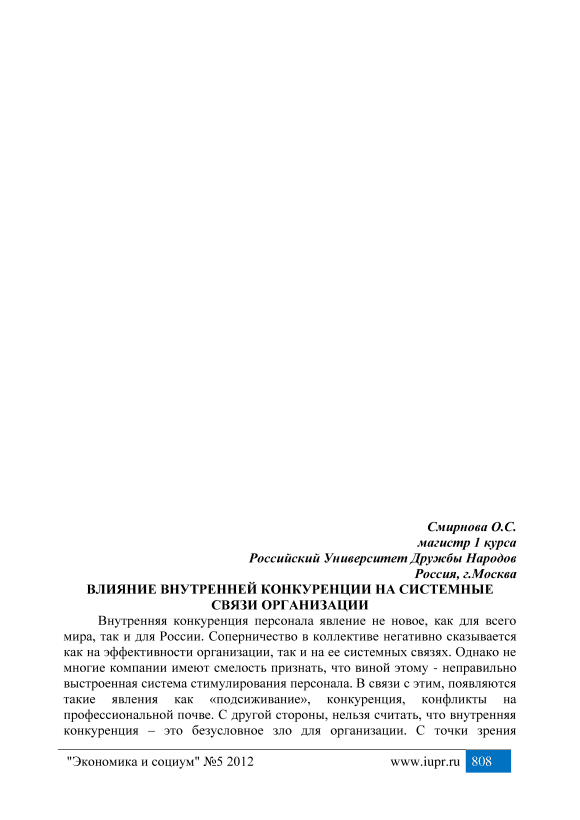 Смирнова О.С.
магистр 1 курса
Российский Университет Дружбы Народов
Россия, г.Москва

ВЛИЯНИЕ ВНУТРЕННЕЙ КОНКУРЕНЦИИ НА СИСТЕМНЫЕ СВЯЗИ ОРГАНИЗАЦИИ

Внутренняя конкуренция персонала явление не новое, как для всего мира, так и для России. Соперничество в коллективе негативно сказывается как на эффективности организации, так и на ее системных связях. Однако не многие компании имеют смелость признать, что виной этому - неправильно выстроенная система стимулирования персонала. В связи с этим, появляются такие явления как «подсиживание», конкуренция, конфликты на профессиональной почве. С другой стороны, нельзя считать, что внутренняя конкуренция – это безусловное зло для организации. С точки зрения

"Экономика и социум" №5 2012 www.iupr.ru 808